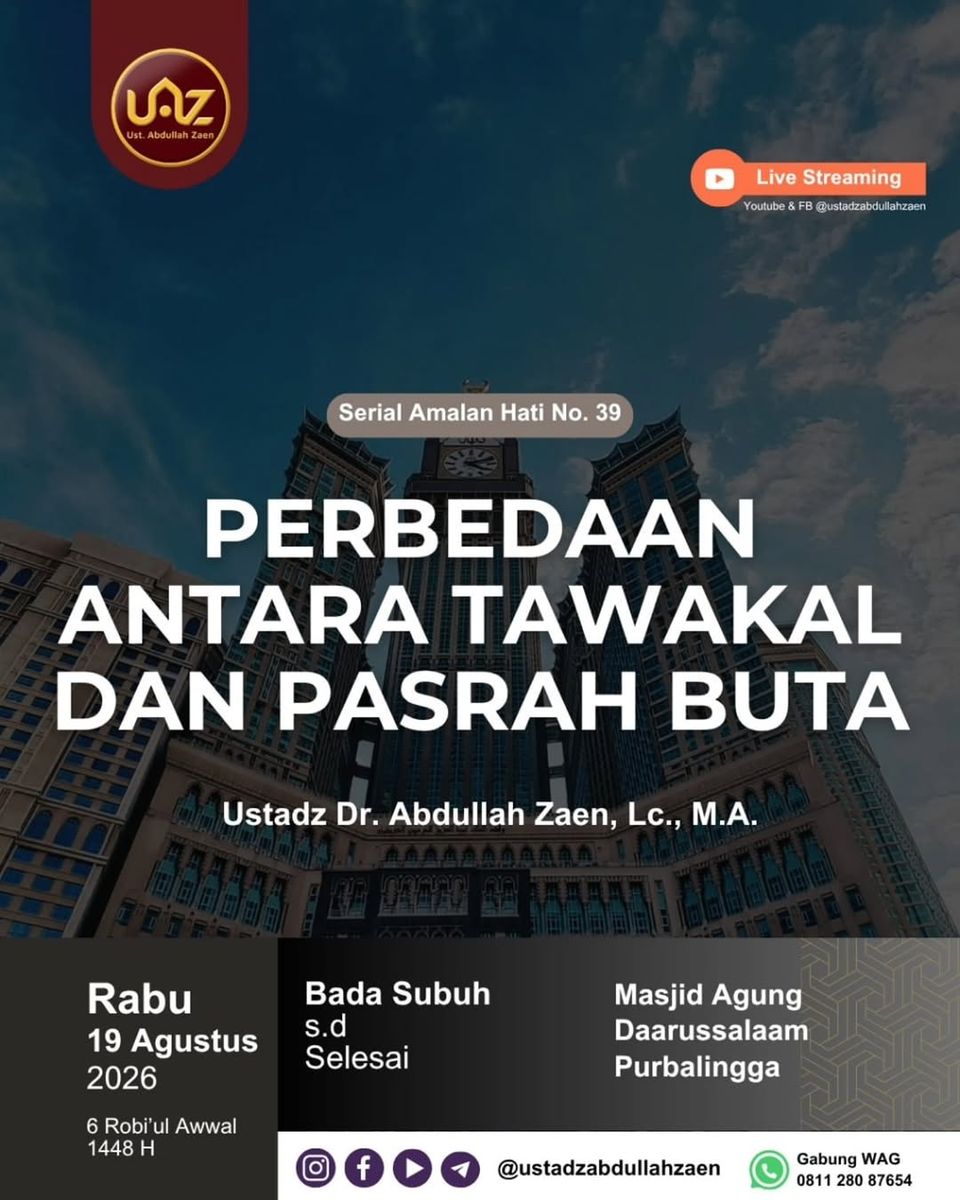 UAZ
Ust. Abdullah Zaen

Live Streaming
Youtube & FB @ustadzabdullahzaen

Serial Amalan Hati No. 39

PERBEDAAN ANTARA TAWAKAL DAN PASRAH BUTA

Ustadz Dr. Abdullah Zaen, Lc., M.A.

Rabu
19 Agustus
2026

6 Robi'ul Awwal
1448 H

Bada Subuh
s.d
Selesai

Masjid Agung
Daarussalaam
Purbalingga

@ustadzabdullahzaen

Gabung WAG
0811 280 87654